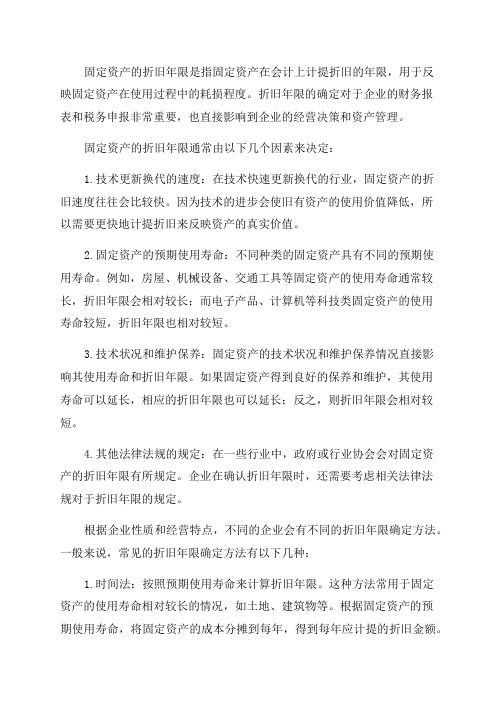 固定资产的折旧年限是指固定资产在会计上计提折旧的年限，用于反映固定资产在使用过程中的耗损程度。折旧年限的确定对于企业的财务报表和税务申报非常重要，也直接影响到企业的经营决策和资产管理。

固定资产的折旧年限通常由以下几个因素来决定：

1.技术更新换代的速度：在技术快速更新换代的行业，固定资产的折旧速度往往会比较快。因为技术的进步会使旧有资产的使用价值降低，所以需要更快地计提折旧来反映资产的真实价值。

2.固定资产的预期使用寿命：不同种类的固定资产具有不同的预期使用寿命。例如，房屋、机械设备、交通工具等固定资产的使用寿命通常较长，折旧年限会相对较长；而电子产品、计算机等科技类固定资产的使用寿命较短，折旧年限也相对较短。

3.技术状况和维护保养：固定资产的技术状况和维护保养情况直接影响其使用寿命和折旧年限。如果固定资产得到良好的保养和维护，其使用寿命可以延长，相应的折旧年限也可以延长；反之，则折旧年限会相对较短。

4.其他法律法规的规定：在一些行业中，政府或行业协会会对固定资产的折旧年限有所规定。企业在确认折旧年限时，还需要考虑相关法律法规对于折旧年限的规定。

根据企业性质和经营特点，不同的企业会有不同的折旧年限确定方法。一般来说，常见的折旧年限确定方法有以下几种：

1.时间法：按照预期使用寿命来计算折旧年限。这种方法常用于固定资产的使用寿命相对较长的情况，如土地、建筑物等。根据固定资产的预期使用寿命，将固定资产的成本分摊到每年，得到每年应计提的折旧金额。